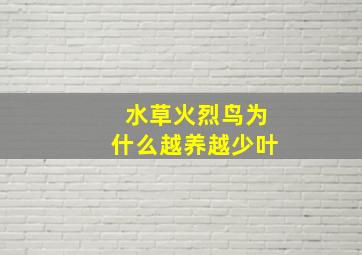 水草火烈鸟为什么越养越少叶